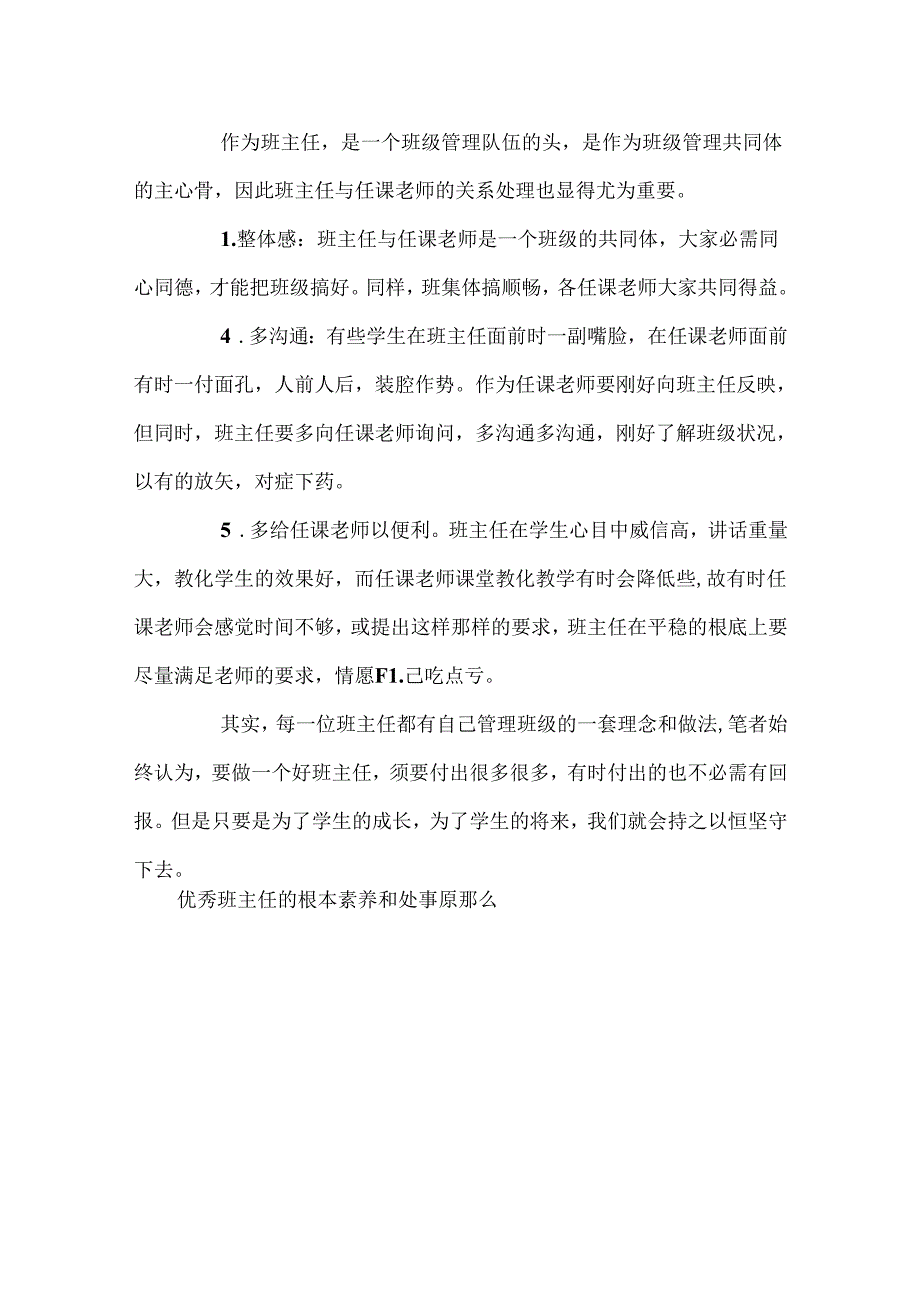 作为班主任，是一个班级管理队伍的头，是作为班级管理共同体的主心骨，因此班主任与任课老师的关系处理也显得尤为重要。

1.整体感：班主任与任课老师是一个班级的共同体，大家必需同心同德，才能把班级搞好。同样，班集体搞顺畅，各任课老师大家共同得益。

4．多沟通：有些学生在班主任面前时一副嘴脸，在任课老师面前有时一付面孔，人前人后，装腔作势。作为任课老师要刚好向班主任反映，但同时，班主任要多向任课老师询问，多沟通多沟通，刚好了解班级状况，以有的放矢，对症下药。

5．多给任课老师以便利。班主任在学生心目中威信高，讲话重量大，教化学生的效果好，而任课老师课堂教化教学有时会降低些，故有时任课老师会感觉时间不够，或提出这样那样的要求，班主任在平稳的根底上要尽量满足老师的要求，情愿F1.己吃点亏。

其实，每一位班主任都有自己管理班级的一套理念和做法，笔者始终认为，要做一个好班主任，须要付出很多很多，有时付出的也不必需有回报。但是只要是为了学生的成长，为了学生的将来，我们就会持之以恒坚守下去。

优秀班主任的根本素养和处事原那么